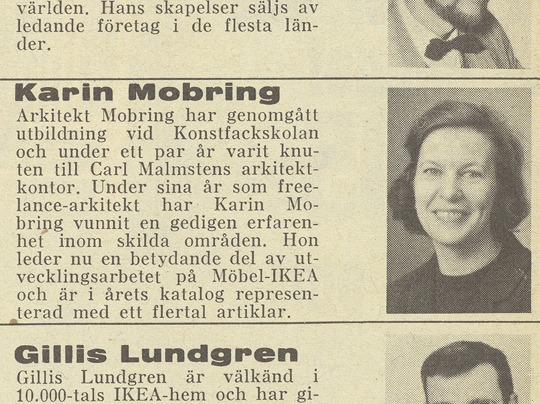 världen. Hans skapelser säljs av ledande företag i de flesta länder.

Karin Mobring

Arkitekt Mobring har genomgått utbildning vid Konstfackskolan och under ett par år varit knuten till Carl Malmstens arkitektkontor. Under sina år som freelance-arkitekt har Karin Mobring vunnit en gedigen erfarenhet inom skilda områden. Hon leder nu en betydande del av utvecklingsarbetet på Möbel-IKEA och är i årets katalog representerad med ett flertal artiklar.

Gillis Lundgren

Gillis Lundgren är välkänd i 10.000-tals IKEA-hem och har gi-